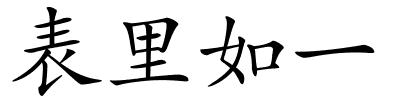 表里如一